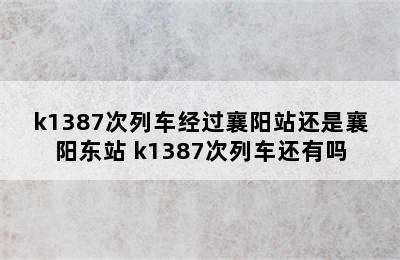 k1387次列车经过襄阳站还是襄阳东站 k1387次列车还有吗